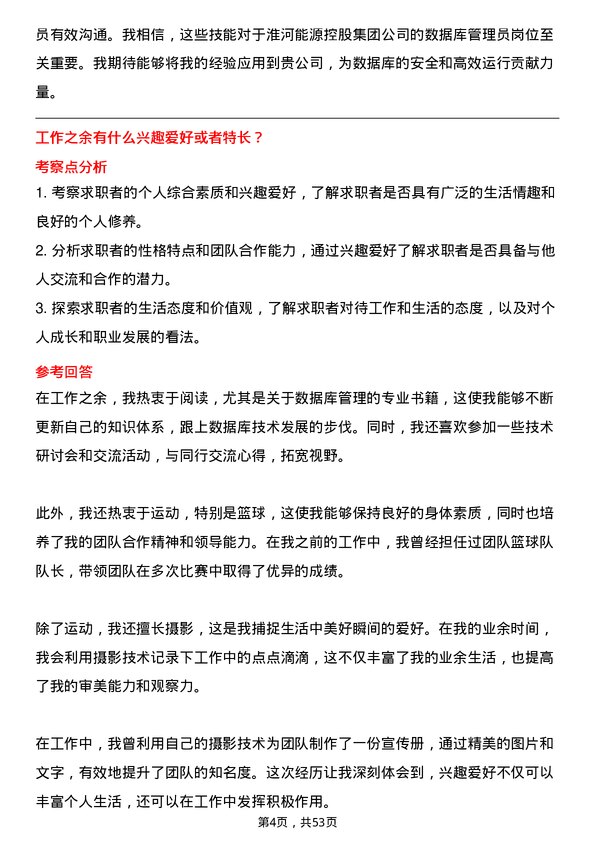 员有效沟通。我相信，这些技能对于淮河能源控股集团公司的数据库管理员岗位至关重要。我期待能够将我的经验应用到贵公司，为数据库的安全和高效运行贡献力量。

工作之余有什么兴趣爱好或者特长？

考察点分析

1. 考察求职者的个人综合素质和兴趣爱好，了解求职者是否具有广泛的生活情趣和良好的个人修养。

2. 分析求职者的性格特点和团队合作能力，通过兴趣爱好了解求职者是否具备与他人交流和合作的潜力。

3. 探索求职者的生活态度和价值观，了解求职者对待工作和生活的态度，以及对个人成长和职业发展的看法。

参考回答

在工作之余，我热衷于阅读，尤其是关于数据库管理的专业书籍，这使我能够不断更新自己的知识体系，跟上数据库技术发展的步伐。同时，我还喜欢参加一些技术研讨会和交流活动，与同行交流心得，拓宽视野。

此外，我还热衷于运动，特别是篮球，这使我能够保持良好的身体素质，同时也培养了我的团队合作精神和领导能力。在我之前的工作中，我曾经担任过团队篮球队队长，带领团队在多次比赛中取得了优异的成绩。

除了运动，我还擅长摄影，这是我捕捉生活中美好瞬间的爱好。在我的业余时间，我会利用摄影技术记录下工作中的点点滴滴，这不仅丰富了我的业余生活，也提高了我的审美能力和观察力。

在工作中，我曾利用自己的摄影技术为团队制作了一份宣传册，通过精美的图片和文字，有效地提升了团队的知名度。这次经历让我深刻体会到，兴趣爱好不仅可以丰富个人生活，还可以在工作中发挥积极作用。

第4页，共53页